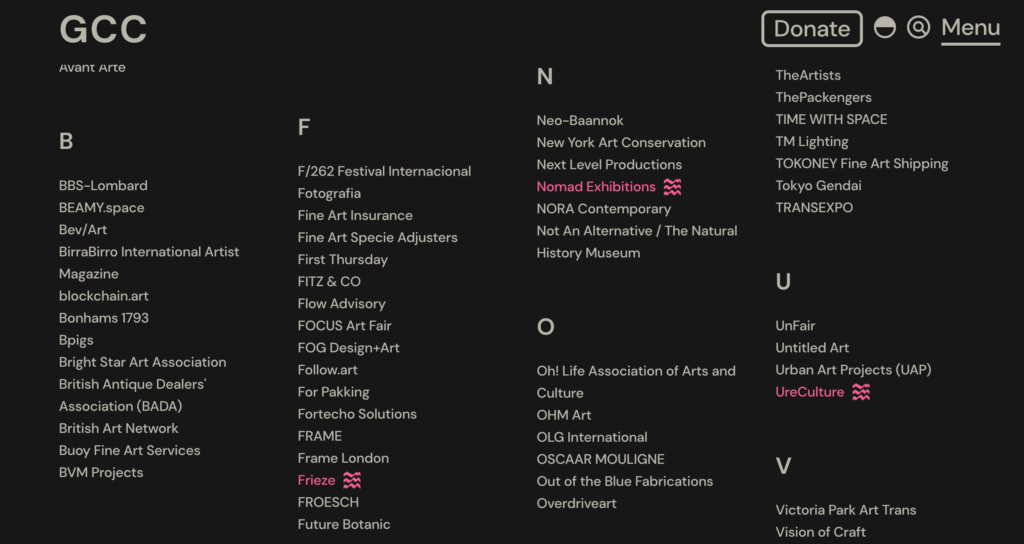 GCC

Donate Menu

Avant Arte

B

BBS-Lombard
BEAMY.space
Bev/Art
BirraBirro International Artist Magazine
blockchain.art
Bonhams 1793
Bpigs
Bright Star Art Association
British Antique Dealers' Association (BADA)
British Art Network
Buoy Fine Art Services
BVM Projects

F

F/262 Festival Internacional Fotografia
Fine Art Insurance
Fine Art Specie Adjusters
First Thursday
FITZ & CO
Flow Advisory
FOCUS Art Fair
FOG Design+Art
Follow.art
For Pakking
Fortecho Solutions
FRAME
Frame London
Frieze
FROESCH
Future Botanic

N

Neo-Baannok
New York Art Conservation
Next Level Productions
Nomad Exhibitions
NORA Contemporary
Not An Alternative / The Natural History Museum

O

Oh! Life Association of Arts and Culture
OHM Art
OLG International
OSCAAR MOULIGNE
Out of the Blue Fabrications
Overdriveart

TheArtists
ThePackengers
TIME WITH SPACE
TM Lighting
TOKONEY Fine Art Shipping
Tokyo Gendai
TRANSEXPO

U

UnFair
Untitled Art
Urban Art Projects (UAP)
UreCulture

V

Victoria Park Art Trans
Vision of Craft